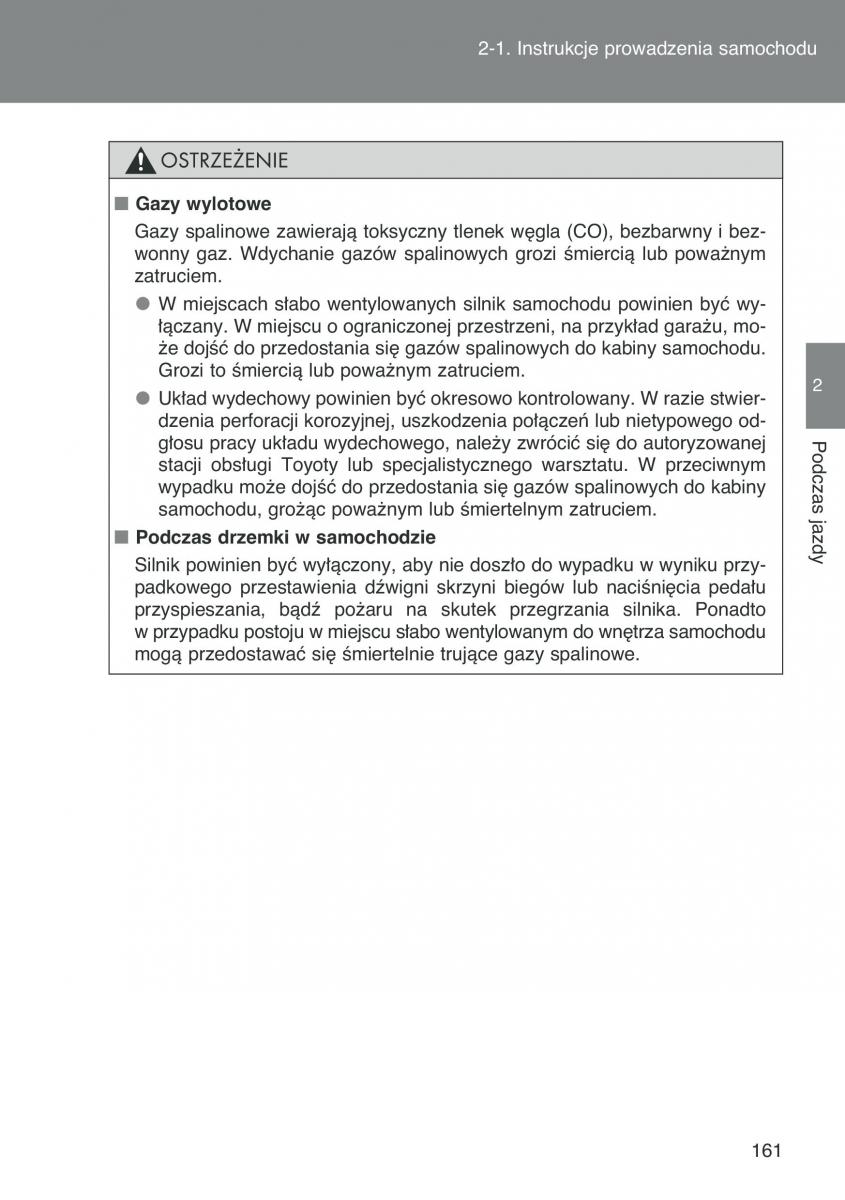 2-1. Instrukcje prowadzenia samochodu

OSTRZEŻENIE

■ Gazy wylotowe

Gazy spalinowe zawierają toksyczny tlenek węgla (CO), bezbarwny i bezwonny gaz. Wdychanie gazów spalinowych grozi śmiercią lub poważnym zatruciem.

● W miejscach słabo wentylowanych silnik samochodu powinien być wyłączany. W miejscu o ograniczonej przestrzeni, na przykład garażu, może dojść do przedostania się gazów spalinowych do kabiny samochodu. Grozi to śmiercią lub poważnym zatruciem.

● Układ wydechowy powinien być okresowo kontrolowany. W razie stwierdzenia perforacji korozyjnej, uszkodzenia połączeń lub nietypowego odgłosu pracy układu wydechowego, należy zwrócić się do autoryzowanej stacji obsługi Toyoty lub specjalistycznego warsztatu. W przeciwnym wypadku może dojść do przedostania się gazów spalinowych do kabiny samochodu, grożąc poważnym lub śmiertelnym zatruciem.

■ Podczas drzemki w samochodzie

Silnik powinien być wyłączony, aby nie doszło do wypadku w wyniku przypadkowego przestawienia dźwigni skrzyni biegów lub naciśnięcia pedału przyspieszania, bądź pożaru na skutek przegrzania silnika. Ponadto w przypadku postoju w miejscu słabo wentylowanym do wnętrza samochodu mogą przedostawać się śmiertelnie trujące gazy spalinowe.

2

Podczas jazdy

161